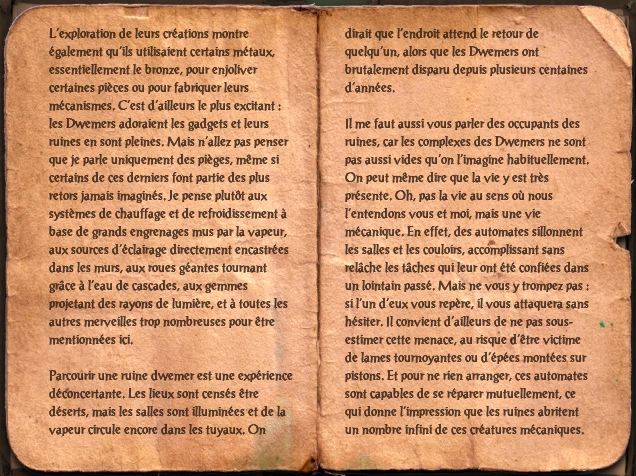 L'exploration de leurs créations montre également qu'ils utilisaient certains métaux, essentiellement le bronze, pour enjoliver certaines pièces ou pour fabriquer leurs mécanismes. C'est d'ailleurs le plus excitant : les Dwemers adoraient les gadgets et leurs ruines en sont pleines. Mais n'allez pas penser que je parle uniquement des pièges, même si certains de ces derniers font partie des plus retors jamais imaginés. Je pense plutôt aux systèmes de chauffage et de refroidissement à base de grands engrenages mus par la vapeur, aux sources d'éclairage directement encastrées dans les murs, aux roues géantes tournant grâce à l'eau de cascades, aux gemmes projetant des rayons de lumière, et à toutes les autres merveilles trop nombreuses pour être mentionnées ici.

Parcourir une ruine dwemer est une expérience déconcertante. Les lieux sont censés être déserts, mais les salles sont illuminées et de la vapeur circule encore dans les tuyaux. On dirait que l'endroit attend le retour de quelqu'un, alors que les Dwemers ont brutalement disparu depuis plusieurs centaines d'années.

Il me faut aussi vous parler des occupants des ruines, car les complexes des Dwemers ne sont pas aussi vides qu'on l'imagine habituellement. On peut même dire que la vie y est très présente. Oh, pas la vie au sens où nous l'entendons vous et moi, mais une vie mécanique. En effet, des automates sillonnent les salles et les couloirs, accomplissant sans relâche les tâches qui leur ont été confiées dans un lointain passé. Mais ne vous y trompez pas : si l'un d'eux vous repère, il vous attaquera sans hésiter. Il convient d'ailleurs de ne pas sous-estimer cette menace, au risque d'être victime de lames tournoyantes ou d'épées montées sur pistons. Et pour ne rien arranger, ces automates sont capables de se réparer mutuellement, ce qui donne l'impression que les ruines abritent un nombre infini de ces créatures mécaniques.